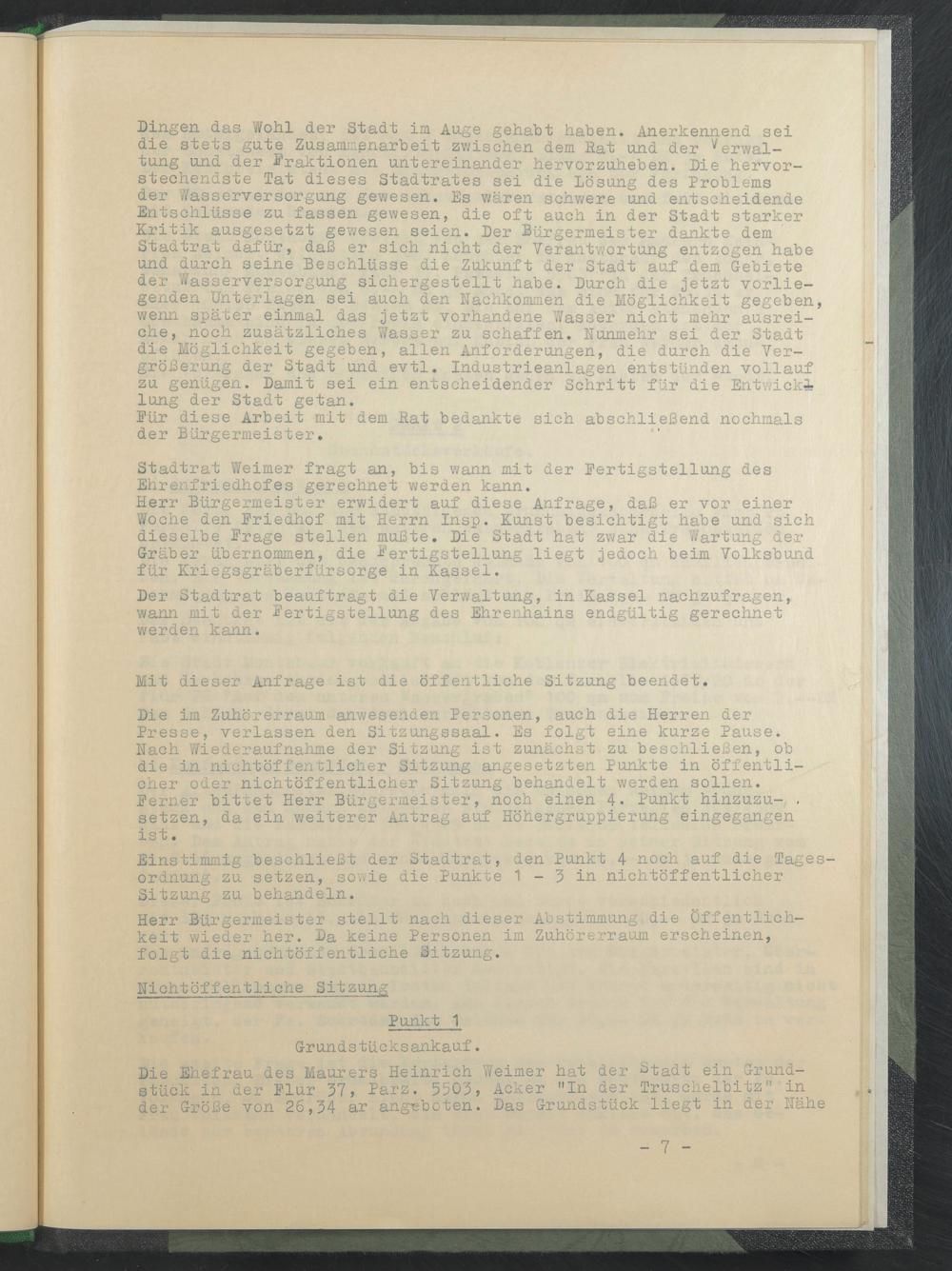 Dingen das Wohl der Stadt im Auge gehabt haben. Anerkennend sei die stets gute Zusammenarbeit zwischen dem Rat und der Verwaltung und der Fraktionen untereinander hervorzuheben. Die hervorstechendste Tat dieses Stadtrates sei die Lösung des Problems der Wasserversorgung gewesen. Es wären schwere und entscheidende Entschlüsse zu fassen gewesen, die oft auch in der Stadt starker Kritik ausgesetzt gewesen seien. Der Bürgermeister dankte dem Stadtrat dafür, daß er sich nicht der Verantwortung entzogen habe und durch seine Beschlüsse die Zukunft der Stadt auf dem Gebiete der Wasserversorgung sichergestellt habe. Durch die jetzt vorliegenden Unterlagen sei auch den Nachkommen die Möglichkeit gegeben, wenn später einmal das jetzt vorhandene Wasser nicht mehr ausreiche, noch zusätzliches Wasser zu schaffen. Nunmehr sei der Stadt die Möglichkeit gegeben, allen Anforderungen, die durch die Vergrößerung der Stadt und evtl. Industrieanlagen entstünden vollauf zu genügen. Damit sei ein entscheidender Schritt für die Entwicklung der Stadt getan.
Für diese Arbeit mit dem Rat bedankte sich abschließend nochmals der Bürgermeister.

Stadtrat Weimer fragt an, bis wann mit der Fertigstellung des Ehrenfriedhofes gerechnet werden kann.
Herr Bürgermeister erwidert auf diese Anfrage, daß er vor einer Woche den Friedhof mit Herrn Insp. Kunst besichtigt habe und sich dieselbe Frage stellen mußte. Die Stadt hat zwar die Wartung der Gräber übernommen, die Fertigstellung liegt jedoch beim Volksbund für Kriegsgräberfürsorge in Kassel.

Der Stadtrat beauftragt die Verwaltung, in Kassel nachzufragen, wann mit der Fertigstellung des Ehrenhains endgültig gerechnet werden kann.

Mit dieser Anfrage ist die öffentliche Sitzung beendet.

Die im Zuhörerraum anwesenden Personen, auch die Herren der Presse, verlassen den Sitzungssaal. Es folgt eine kurze Pause. Nach Wiederaufnahme der Sitzung ist zunächst zu beschließen, ob die in nichtöffentlicher Sitzung angesetzten Punkte in öffentlicher oder nichtöffentlicher Sitzung behandelt werden sollen. Ferner bittet Herr Bürgermeister, noch einen 4. Punkt hinzuzusetzen, da ein weiterer Antrag auf Höhergruppierung eingegangen ist.

Einstimmig beschließt der Stadtrat, den Punkt 4 noch auf die Tagesordnung zu setzen, sowie die Punkte 1 - 3 in nichtöffentlicher Sitzung zu behandeln.

Herr Bürgermeister stellt nach dieser Abstimmung die Öffentlichkeit wieder her. Da keine Personen im Zuhörerraum erscheinen, folgt die nichtöffentliche Sitzung.

Nichtöffentliche Sitzung

Punkt 1
Grundstücksankauf.

Die Ehefrau des Maurers Heinrich Weimer hat der Stadt ein Grundstück in der Flur 37, Parz. 5503, Acker "In der Truschelbitz" in der Größe von 26,34 ar angeboten. Das Grundstück liegt in der Nähe

- 7 -